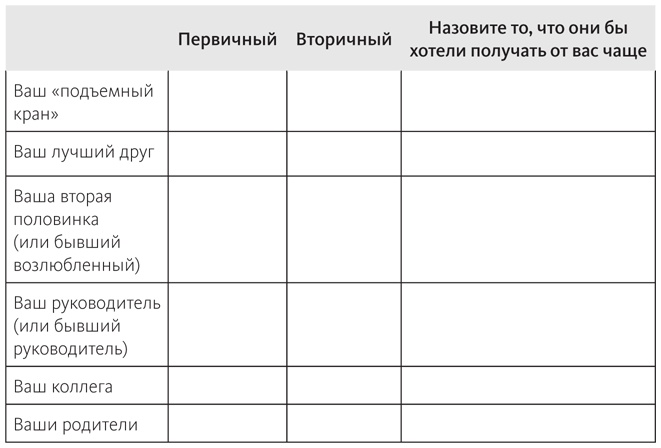 |  | Первичный | Вторичный | Назовите то, что они бы хотели получать от вас чаще |
|---|---|---|---|
| Ваш «подъемный кран» |  |  |  |
| Ваш лучший друг |  |  |  |
| Ваша вторая половинка (или бывший возлюбленный) |  |  |  |
| Ваш руководитель (или бывший руководитель) |  |  |  |
| Ваш коллега |  |  |  |
| Ваши родители |  |  |  |